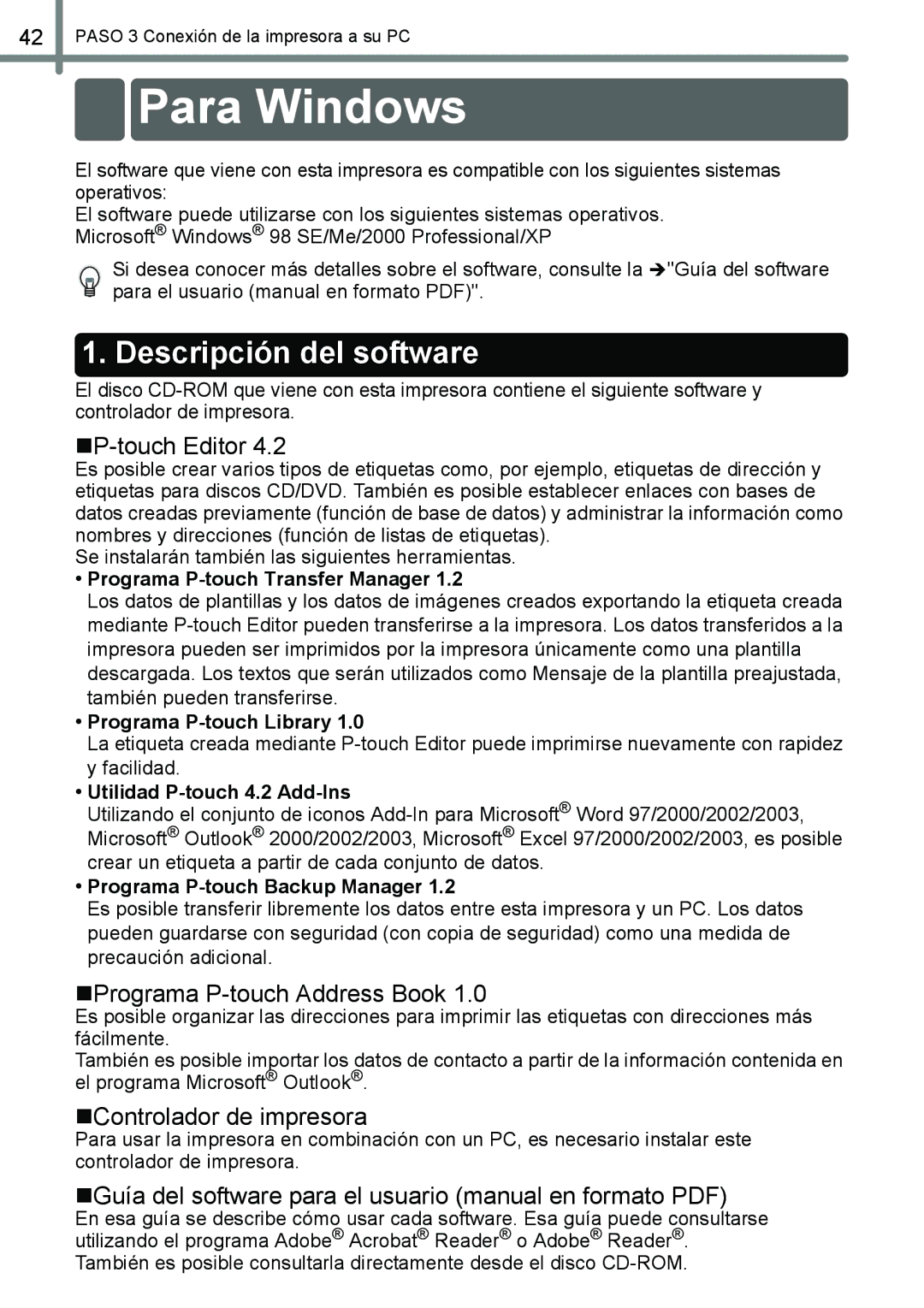 42 PASO 3 Conexión de la impresora a su PC

Para Windows

El software que viene con esta impresora es compatible con los siguientes sistemas operativos:
El software puede utilizarse con los siguientes sistemas operativos.
Microsoft® Windows® 98 SE/Me/2000 Professional/XP

Si desea conocer más detalles sobre el software, consulte la ➔"Guía del software para el usuario (manual en formato PDF)".

1. Descripción del software

El disco CD-ROM que viene con esta impresora contiene el siguiente software y controlador de impresora.

■P-touch Editor 4.2
Es posible crear varios tipos de etiquetas como, por ejemplo, etiquetas de dirección y etiquetas para discos CD/DVD. También es posible establecer enlaces con bases de datos creadas previamente (función de base de datos) y administrar la información como nombres y direcciones (función de listas de etiquetas).
Se instalarán también las siguientes herramientas.
• Programa P-touch Transfer Manager 1.2
Los datos de plantillas y los datos de imágenes creados exportando la etiqueta creada mediante P-touch Editor pueden transferirse a la impresora. Los datos transferidos a la impresora pueden ser imprimidos por la impresora únicamente como una plantilla descargada. Los textos que serán utilizados como Mensaje de la plantilla preajustada, también pueden transferirse.
• Programa P-touch Library 1.0
La etiqueta creada mediante P-touch Editor puede imprimirse nuevamente con rapidez y facilidad.
• Utilidad P-touch 4.2 Add-Ins
Utilizando el conjunto de iconos Add-In para Microsoft® Word 97/2000/2002/2003, Microsoft® Outlook® 2000/2002/2003, Microsoft® Excel 97/2000/2002/2003, es posible crear un etiqueta a partir de cada conjunto de datos.
• Programa P-touch Backup Manager 1.2
Es posible transferir libremente los datos entre esta impresora y un PC. Los datos pueden guardarse con seguridad (con copia de seguridad) como una medida de precaución adicional.

■Programa P-touch Address Book 1.0
Es posible organizar las direcciones para imprimir las etiquetas con direcciones más fácilmente.
También es posible importar los datos de contacto a partir de la información contenida en el programa Microsoft® Outlook®.

■Controlador de impresora
Para usar la impresora en combinación con un PC, es necesario instalar este controlador de impresora.

■Guía del software para el usuario (manual en formato PDF)
En esa guía se describe cómo usar cada software. Esa guía puede consultarse utilizando el programa Adobe® Acrobat® Reader® o Adobe® Reader®.
También es posible consultarla directamente desde el disco CD-ROM.